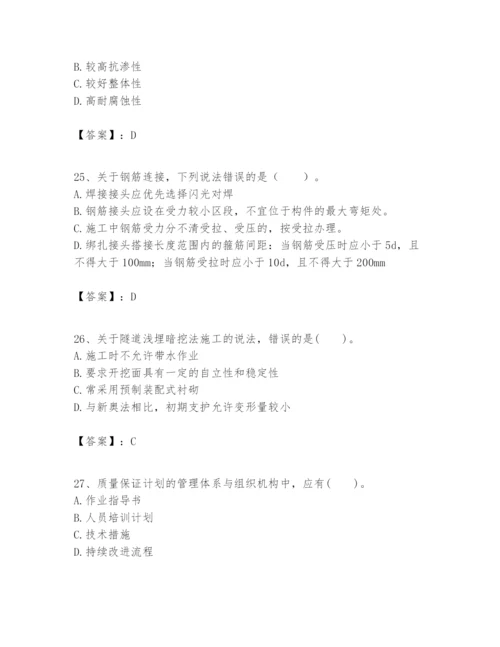 B. 较高抗渗性
C. 较好整体性
D. 高耐腐蚀性

【答案】：D

25、关于钢筋连接，下列说法错误的是（　　）。
A. 焊接接头应优先选择闪光对焊
B. 钢筋接头应设在受力较小区段，不宜位于构件的最大弯矩处。
C. 施工中钢筋受力分不清受拉、受压的，按受拉办理。
D. 绑扎接头搭接长度范围内的箍筋间距：当钢筋受压时应小于 5d，且不得大于 100mm；当钢筋受拉时应小于 10d，且不得大于 200mm

【答案】：D

26、关于隧道浅埋暗挖法施工的说法，错误的是(　　)。
A. 施工时不允许带水作业
B. 要求开挖面具有一定的自立性和稳定性
C. 常采用预制装配式衬砌
D. 与新奥法相比，初期支护允许变形量较小

【答案】：C

27、质量保证计划的管理体系与组织机构中，应有(　　)。
A. 作业指导书
B. 人员培训计划
C. 技术措施
D. 持续改进流程